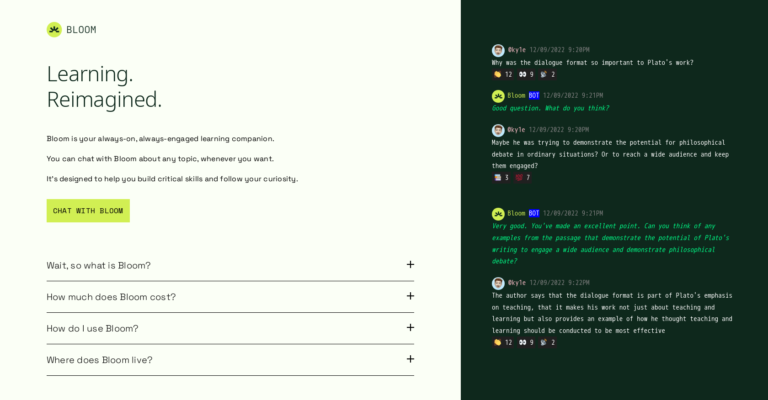 BLOOM

Learning. Reimagined.

Bloom is your always-on, always-engaged learning companion.

You can chat with Bloom about any topic, whenever you want.

It's designed to help you build critical skills and follow your curiosity.

CHAT WITH BLOOM

Wait, so what is Bloom? +

How much does Bloom cost? +

How do I use Bloom? +

Where does Bloom live? +

@kyle 12/09/2022 9:20PM
Why was the dialogue format so important to Plato's work?
12 9 2

Bloom BOT 12/09/2022 9:21PM
Good question. What do you think?

@kyle 12/09/2022 9:20PM
Maybe he was trying to demonstrate the potential for philosophical debate in ordinary situations? Or to reach a wide audience and keep them engaged?
3 7

Bloom BOT 12/09/2022 9:21PM
Very good. You've made an excellent point. Can you think of any examples from the passage that demonstrate the potential of Plato's writing to engage a wide audience and demonstrate philosophical debate?

@kyle 12/09/2022 9:22PM
The author says that the dialogue format is part of Plato's emphasis on teaching, that it makes his work not just about teaching and learning but also provides an example of how he thought teaching and learning should be conducted to be most effective
12 9 2